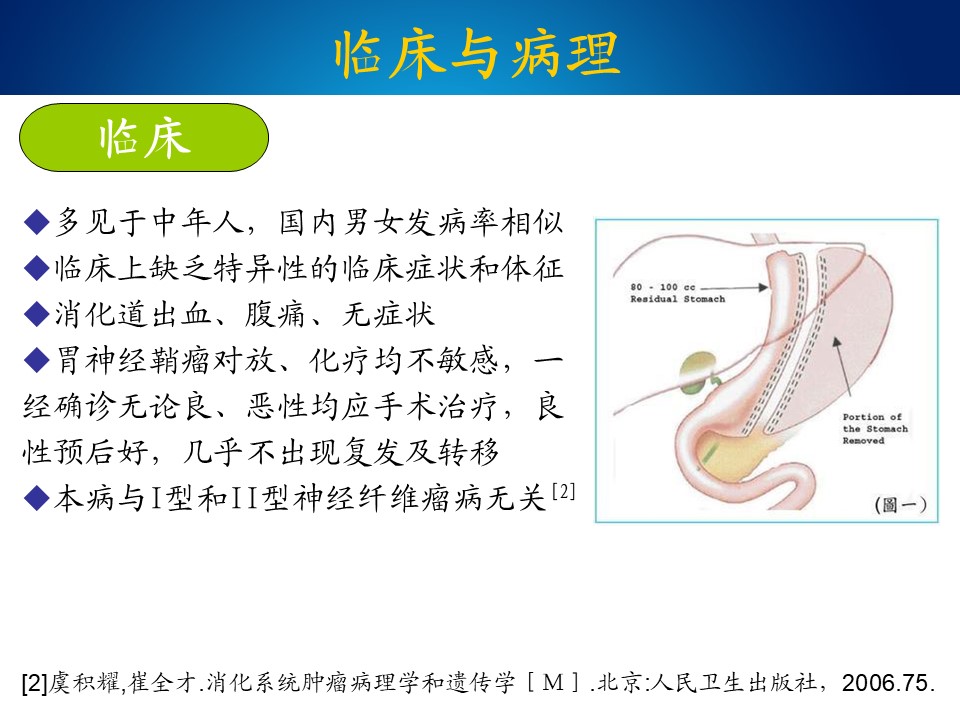 临床与病理

临床

◆多见于中年人，国内男女发病率相似
◆临床上缺乏特异性的临床症状和体征
◆消化道出血、腹痛、无症状
◆胃神经鞘瘤对放、化疗均不敏感，一经确诊无论良、恶性均应手术治疗，良性预后好，几乎不出现复发及转移
◆本病与I型和II型神经纤维瘤病无关$^{[2]}$

80 - 100 cc Residual Stomach

Portion of the Stomach Removed

(圖一)

[2]虞积耀,崔全才.消化系统肿瘤病理学和遗传学［M］.北京:人民卫生出版社，2006.75.